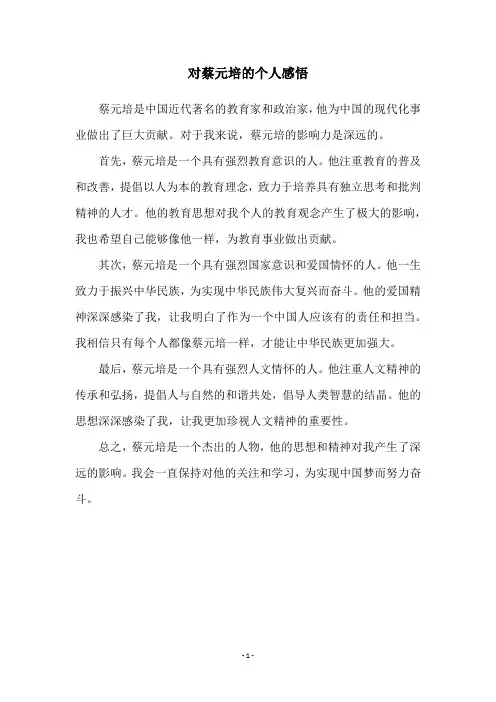 对蔡元培的个人感悟

蔡元培是中国近代著名的教育家和政治家，他为中国的现代化事业做出了巨大贡献。对于我来说，蔡元培的影响力是深远的。

首先，蔡元培是一个具有强烈教育意识的人。他注重教育的普及和改善，提倡以人为本的教育理念，致力于培养具有独立思考和批判精神的人才。他的教育思想对我个人的教育观念产生了极大的影响，我也希望自己能够像他一样，为教育事业做出贡献。

其次，蔡元培是一个具有强烈国家意识和爱国情怀的人。他一生致力于振兴中华民族，为实现中华民族伟大复兴而奋斗。他的爱国精神深深感染了我，让我明白了作为一个中国人应该有的责任和担当。我相信只有每个人都像蔡元培一样，才能让中华民族更加强大。

最后，蔡元培是一个具有强烈人文情怀的人。他注重人文精神的传承和弘扬，提倡人与自然的和谐共处，倡导人类智慧的结晶。他的思想深深感染了我，让我更加珍视人文精神的重要性。

总之，蔡元培是一个杰出的人物，他的思想和精神对我产生了深远的影响。我会一直保持对他的关注和学习，为实现中国梦而努力奋斗。

- 1 -